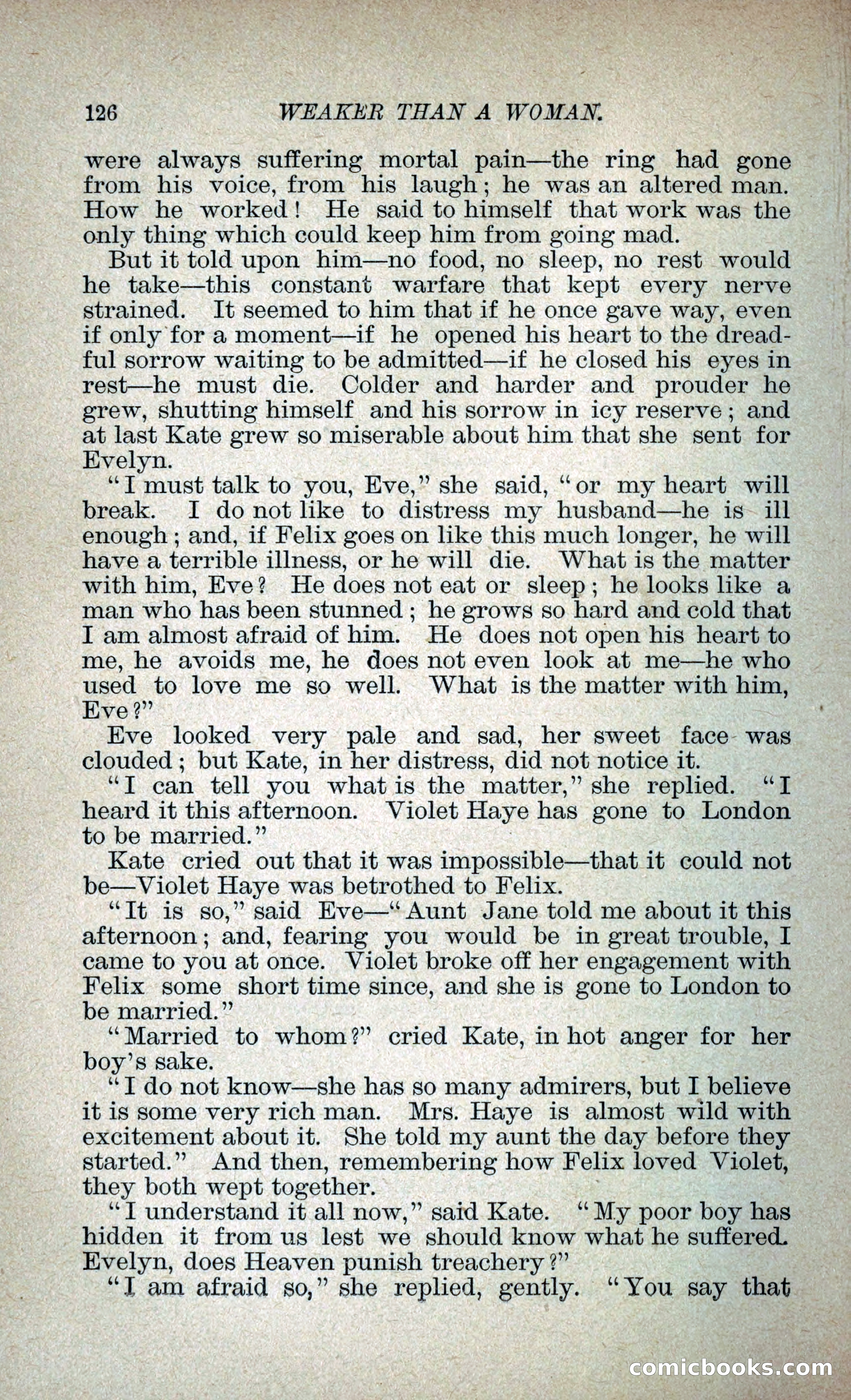 126 WEAKER THAN A WOMAN.

were always suffering mortal pain—the ring had gone from his voice, from his laugh; he was an altered man. How he worked! He said to himself that work was the only thing which could keep him from going mad.

But it told upon him—no food, no sleep, no rest would he take—this constant warfare that kept every nerve strained. It seemed to him that if he once gave way, even if only for a moment—if he opened his heart to the dreadful sorrow waiting to be admitted—if he closed his eyes in rest—he must die. Colder and harder and prouder he grew, shutting himself and his sorrow in icy reserve; and at last Kate grew so miserable about him that she sent for Evelyn.

"I must talk to you, Eve," she said, "or my heart will break. I do not like to distress my husband—he is ill enough; and, if Felix goes on like this much longer, he will have a terrible illness, or he will die. What is the matter with him, Eve? He does not eat or sleep; he looks like a man who has been stunned; he grows so hard and cold that I am almost afraid of him. He does not open his heart to me, he avoids me, he does not even look at me—he who used to love me so well. What is the matter with him, Eve?"

Eve looked very pale and sad, her sweet face was clouded; but Kate, in her distress, did not notice it.

"I can tell you what is the matter," she replied. "I heard it this afternoon. Violet Haye has gone to London to be married."

Kate cried out that it was impossible—that it could not be—Violet Haye was betrothed to Felix.

"It is so," said Eve—"Aunt Jane told me about it this afternoon; and, fearing you would be in great trouble, I came to you at once. Violet broke off her engagement with Felix some short time since, and she is gone to London to be married."

"Married to whom?" cried Kate, in hot anger for her boy's sake.

"I do not know—she has so many admirers, but I believe it is some very rich man. Mrs. Haye is almost wild with excitement about it. She told my aunt the day before they started." And then, remembering how Felix loved Violet, they both wept together.

"I understand it all now," said Kate. "My poor boy has hidden it from us lest we should know what he suffered. Evelyn, does Heaven punish treachery?"

"I am afraid so," she replied, gently. "You say that

comicbooks.com